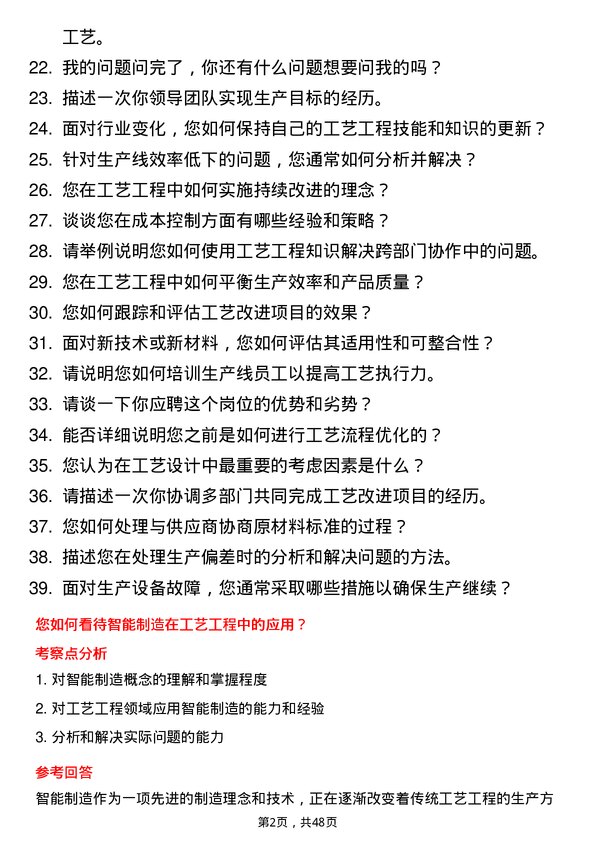 工艺。

22. 我的问题问完了，你还有什么问题想要问我的吗？
23. 描述一次你领导团队实现生产目标的经历。
24. 面对行业变化，您如何保持自己的工艺工程技能和知识的更新？
25. 针对生产线效率低下的问题，您通常如何分析并解决？
26. 您在工艺工程中如何实施持续改进的理念？
27. 谈谈您在成本控制方面有哪些经验和策略？
28. 请举例说明您如何使用工艺工程知识解决跨部门协作中的问题。
29. 您在工艺工程中如何平衡生产效率和产品质量？
30. 您如何跟踪和评估工艺改进项目的效果？
31. 面对新技术或新材料，您如何评估其适用性和可整合性？
32. 请说明您如何培训生产线员工以提高工艺执行力。
33. 请谈一下你应聘这个岗位的优势和劣势？
34. 能否详细说明您之前是如何进行工艺流程优化的？
35. 您认为在工艺设计中最重要的考虑因素是什么？
36. 请描述一次你协调多部门共同完成工艺改进项目的经历。
37. 您如何处理与供应商协商原材料标准的过程？
38. 描述您在处理生产偏差时的分析和解决问题的方法。
39. 面对生产设备故障，您通常采取哪些措施以确保生产继续？

您如何看待智能制造在工艺工程中的应用？

考察点分析

1. 对智能制造概念的理解和掌握程度
2. 对工艺工程领域应用智能制造的能力和经验
3. 分析和解决实际问题的能力

参考回答

智能制造作为一项先进的制造理念和技术，正在逐渐改变着传统工艺工程的生产方

第2页，共48页